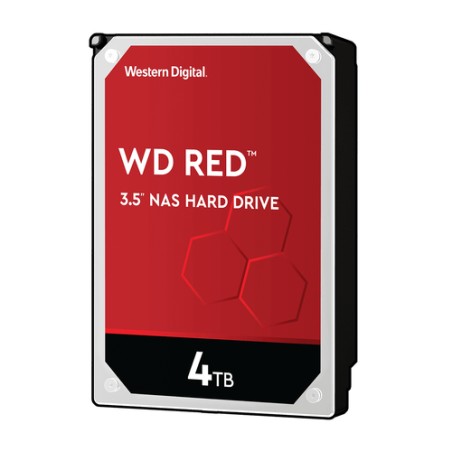 Western Digital.

WD RED™

3.5" NAS HARD DRIVE

4TB